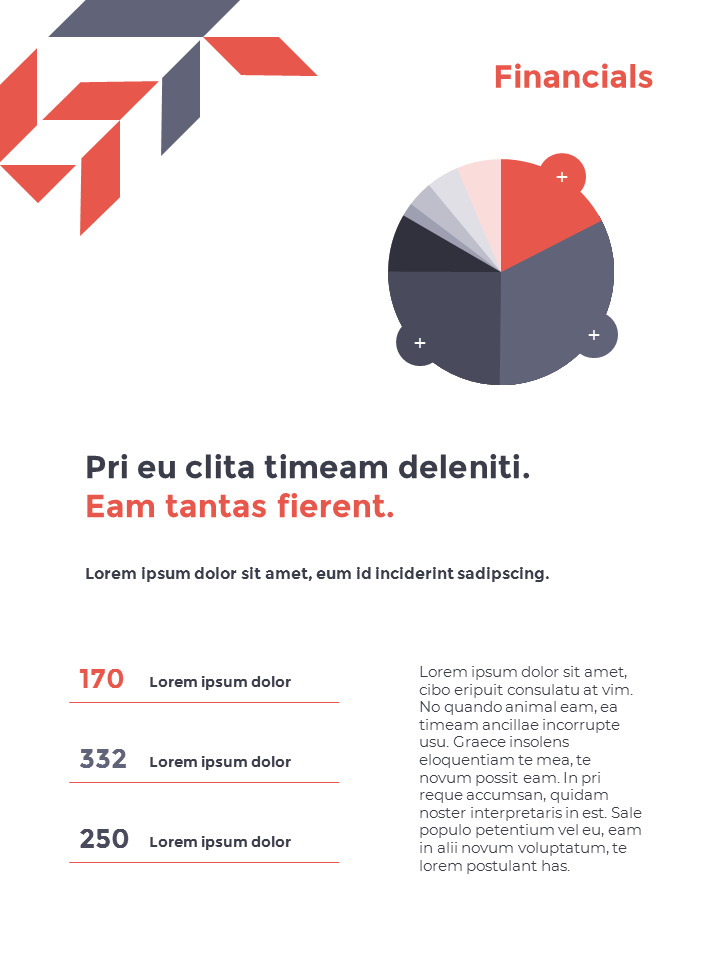 Financials

+

+

+

Pri eu clita timeam deleniti.
Eam tantas fierent.

Lorem ipsum dolor sit amet, eum id inciderint sadipscing.

170 Lorem ipsum dolor

332 Lorem ipsum dolor

250 Lorem ipsum dolor

Lorem ipsum dolor sit amet, cibo eripuit consulatu at vim. No quando animal eam, ea timeam ancillae incorrupte usu. Graece insolens eloquentiam te mea, te novum possit eam. In pri reque accumsan, quidam noster interpretaris in est. Sale populo petentium vel eu, eam in alii novum voluptatum, te lorem postulant has.